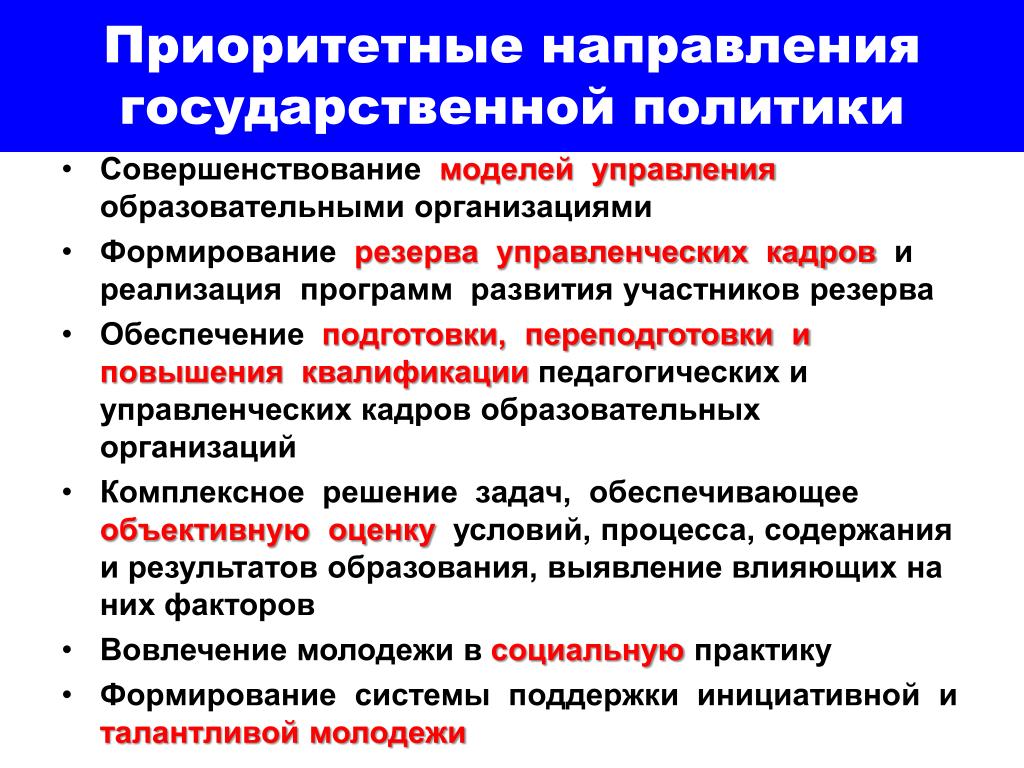 Приоритетные направления государственной политики

• Совершенствование моделей управления образовательными организациями
• Формирование резерва управленческих кадров и реализация программ развития участников резерва
• Обеспечение подготовки, переподготовки и повышения квалификации педагогических и управленческих кадров образовательных организаций
• Комплексное решение задач, обеспечивающее объективную оценку условий, процесса, содержания и результатов образования, выявление влияющих на них факторов
• Вовлечение молодежи в социальную практику
• Формирование системы поддержки инициативной и талантливой молодежи